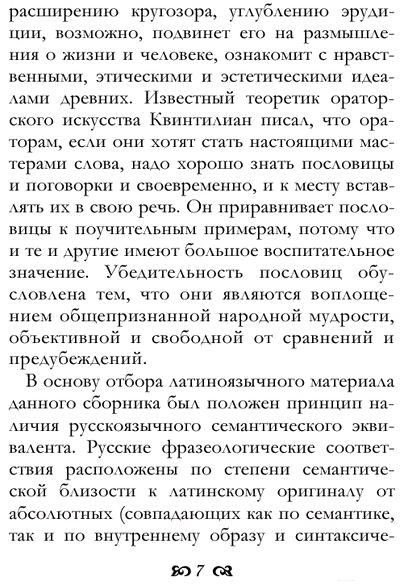 расширению кругозора, углублению эрудиции, возможно, подвинет его на размышления о жизни и человеке, ознакомит с нравственными, этическими и эстетическими идеалами древних. Известный теоретик ораторского искусства Квинтилиан писал, что ораторам, если они хотят стать настоящими мастерами слова, надо хорошо знать пословицы и поговорки и своевременно, и к месту вставлять их в свою речь. Он приравнивает пословицы к поучительным примерам, потому что и те и другие имеют большое воспитательное значение. Убедительность пословиц обусловлена тем, что они являются воплощением общепризнанной народной мудрости, объективной и свободной от сравнений и предубеждений.

В основу отбора латиноязычного материала данного сборника был положен принцип наличия русскоязычного семантического эквивалента. Русские фразеологические соответствия расположены по степени семантической близости к латинскому оригиналу от абсолютных (совпадающих как по семантике, так и по внутреннему образу и синтаксиче-

7